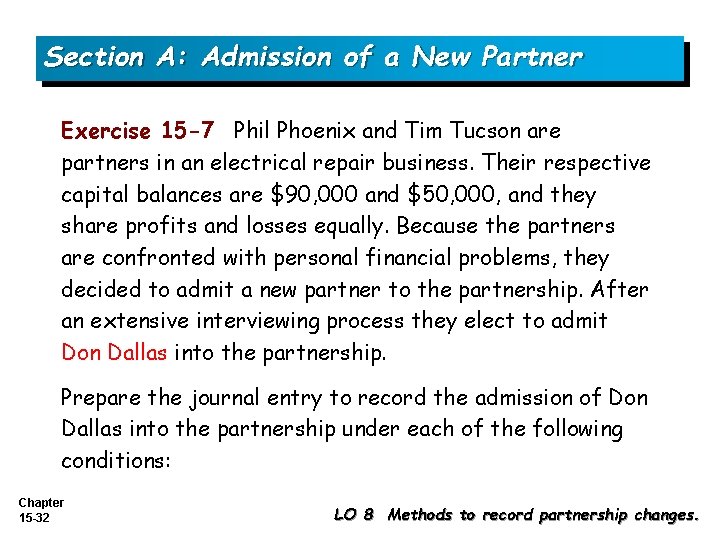 Section A: Admission of a New Partner

Exercise 15-7 Phil Phoenix and Tim Tucson are partners in an electrical repair business. Their respective capital balances are \$90,000 and \$50,000, and they share profits and losses equally. Because the partners are confronted with personal financial problems, they decided to admit a new partner to the partnership. After an extensive interviewing process they elect to admit Don Dallas into the partnership.

Prepare the journal entry to record the admission of Don Dallas into the partnership under each of the following conditions:

Chapter
15-32

LO 8 Methods to record partnership changes.